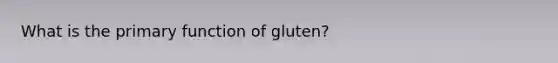 What is the primary function of gluten?